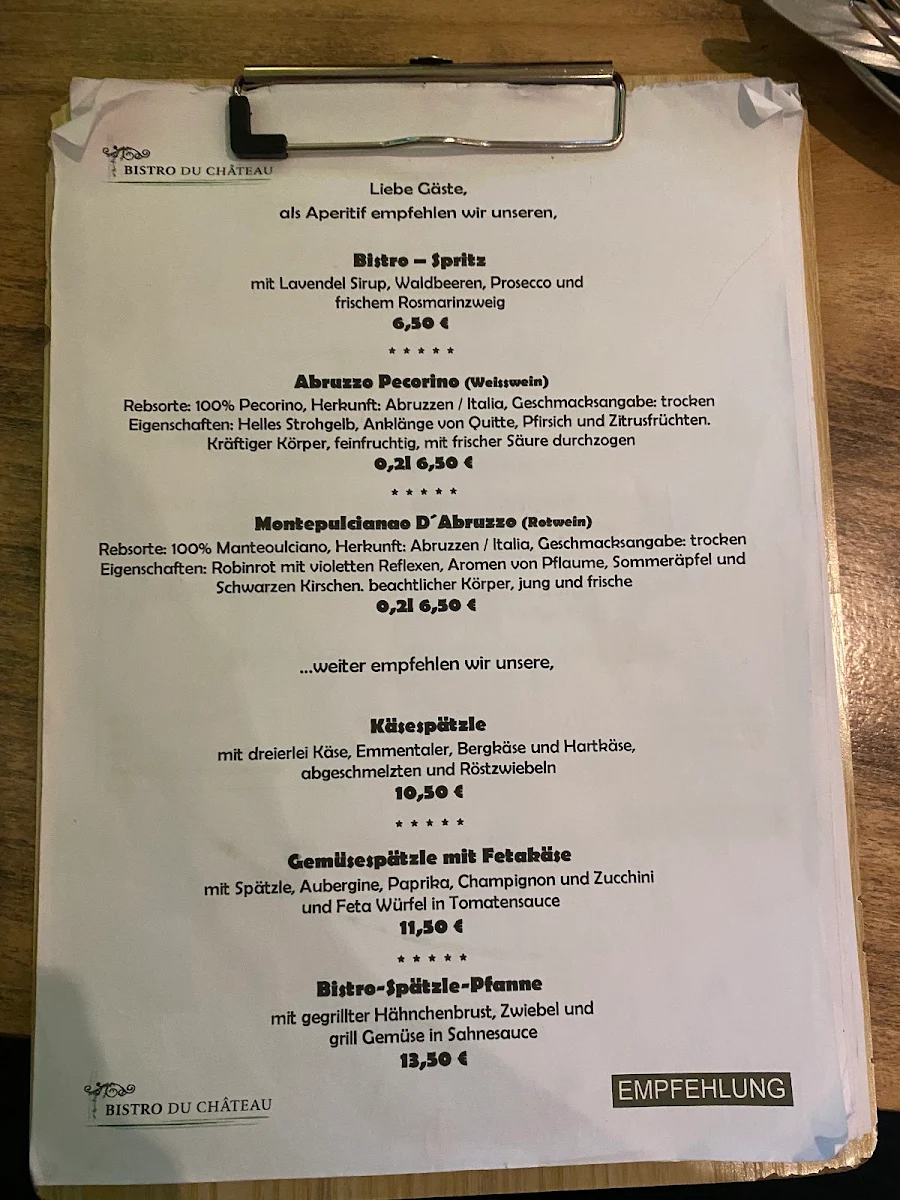 BISTRO DU CHÂTEAU

Liebe Gäste,
als Aperitif empfehlen wir unseren,

Bistro – Spritz
mit Lavendel Sirup, Waldbeeren, Prosecco und frischem Rosmarinzweig
6,50 €

* * * * *

Abruzzo Pecorino (Weisswein)
Rebsorte: 100% Pecorino, Herkunft: Abruzzen / Italia, Geschmacksangabe: trocken
Eigenschaften: Helles Strohgelb, Anklänge von Quitte, Pfirsich und Zitrusfrüchten.
Kräftiger Körper, feinfruchtig, mit frischer Säure durchzogen
0,2l 6,50 €

* * * * *

Montepulcianao D´Abruzzo (Rotwein)
Rebsorte: 100% Manteoulciano, Herkunft: Abruzzen / Italia, Geschmacksangabe: trocken
Eigenschaften: Robinrot mit violetten Reflexen, Aromen von Pflaume, Sommeräpfel und Schwarzen Kirschen. beachtlicher Körper, jung und frische
0,2l 6,50 €

...weiter empfehlen wir unsere,

Käsespätzle
mit dreierlei Käse, Emmentaler, Bergkäse und Hartkäse, abgeschmelzten und Röstzwiebeln
10,50 €

* * * * *

Gemüsespätzle mit Fetakäse
mit Spätzle, Aubergine, Paprika, Champignon und Zucchini und Feta Würfel in Tomatensauce
11,50 €

* * * * *

Bistro-Spätzle-Pfanne
mit gegrillter Hähnchenbrust, Zwiebel und grill Gemüse in Sahnesauce
13,50 €

BISTRO DU CHÂTEAU

EMPFEHLUNG